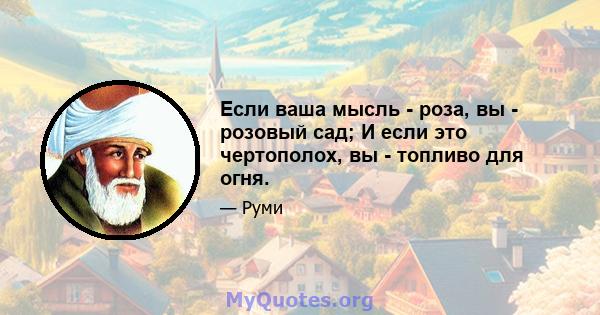 Если ваша мысль - роза, вы - розовый сад; И если это чертополох, вы - топливо для огня.

— Руми

MyQuotes.org